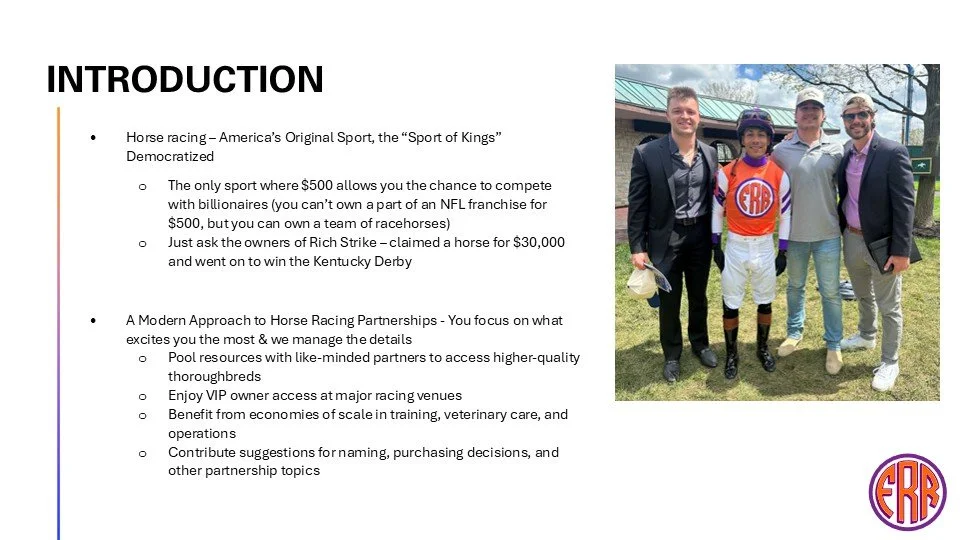 INTRODUCTION

• Horse racing – America's Original Sport, the "Sport of Kings" Democratized

o The only sport where $500 allows you the chance to compete with billionaires (you can't own a part of an NFL franchise for $500, but you can own a team of racehorses)
o Just ask the owners of Rich Strike – claimed a horse for $30,000 and went on to win the Kentucky Derby

• A Modern Approach to Horse Racing Partnerships - You focus on what excites you the most & we manage the details
o Pool resources with like-minded partners to access higher-quality thoroughbreds
o Enjoy VIP owner access at major racing venues
o Benefit from economies of scale in training, veterinary care, and operations
o Contribute suggestions for naming, purchasing decisions, and other partnership topics

ERR

ERR